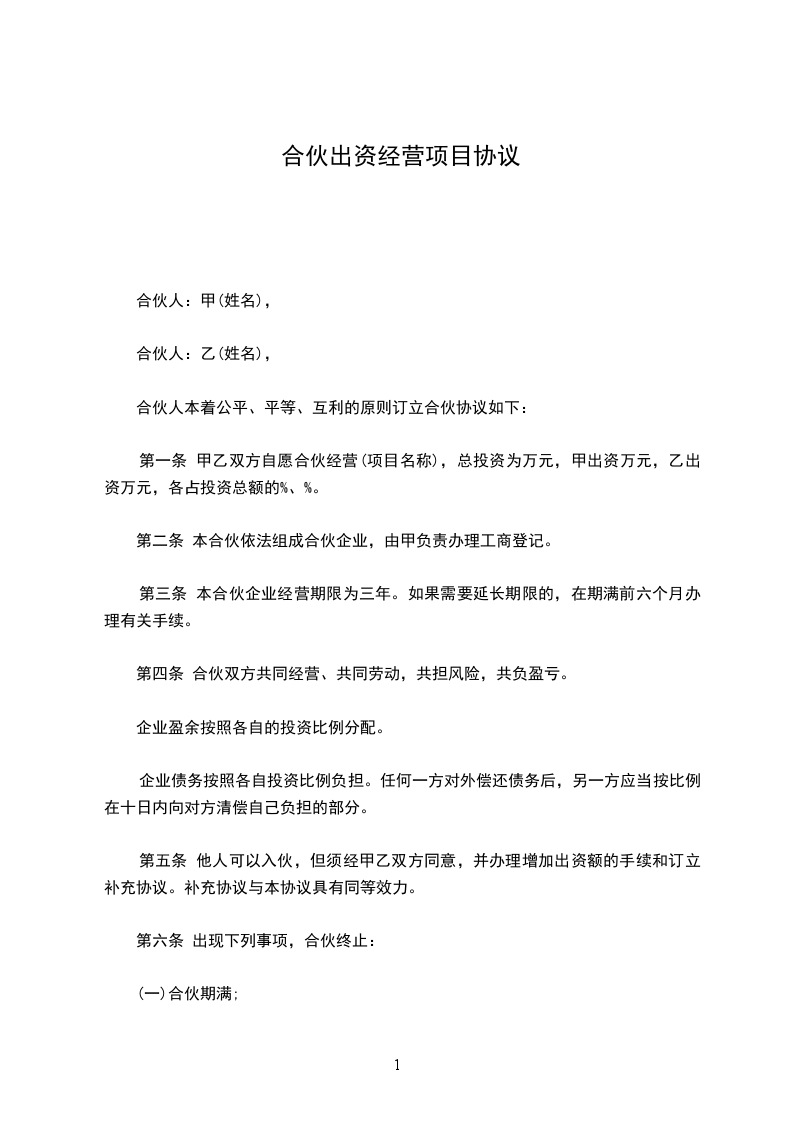 合伙出资经营项目协议

合伙人：甲(姓名)，

合伙人：乙(姓名)，

合伙人本着公平、平等、互利的原则订立合伙协议如下：

第一条 甲乙双方自愿合伙经营(项目名称)，总投资为万元，甲出资万元，乙出资万元，各占投资总额的%、%。

第二条 本合伙依法组成合伙企业，由甲负责办理工商登记。

第三条 本合伙企业经营期限为三年。如果需要延长期限的，在期满前六个月办理有关手续。

第四条 合伙双方共同经营、共同劳动，共担风险，共负盈亏。

企业盈余按照各自的投资比例分配。

企业债务按照各自投资比例负担。任何一方对外偿还债务后，另一方应当按比例在十日内向对方清偿自己负担的部分。

第五条 他人可以入伙，但须经甲乙双方同意，并办理增加出资额的手续和订立补充协议。补充协议与本协议具有同等效力。

第六条 出现下列事项，合伙终止：

(一)合伙期满;

1